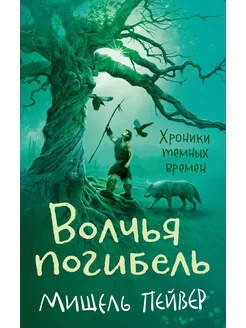 Хроники темных времен

Волчья погибель

Мишель Пейвер